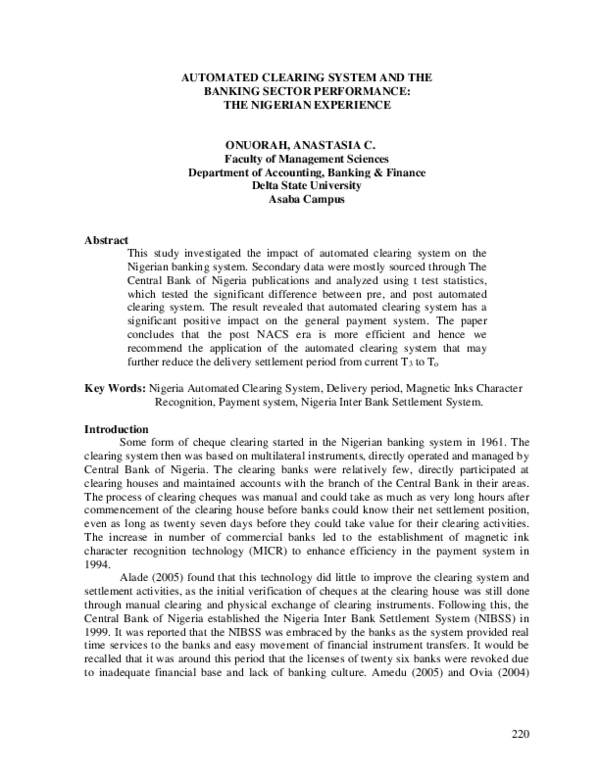 AUTOMATED CLEARING SYSTEM AND THE BANKING SECTOR PERFORMANCE: THE NIGERIAN EXPERIENCE

ONUORAH, ANASTASIA C.
Faculty of Management Sciences
Department of Accounting, Banking & Finance
Delta State University
Asaba Campus

Abstract
This study investigated the impact of automated clearing system on the Nigerian banking system. Secondary data were mostly sourced through The Central Bank of Nigeria publications and analyzed using t test statistics, which tested the significant difference between pre, and post automated clearing system. The result revealed that automated clearing system has a significant positive impact on the general payment system. The paper concludes that the post NACS era is more efficient and hence we recommend the application of the automated clearing system that may further reduce the delivery settlement period from current $T_3$ to $T_o$

Key Words: Nigeria Automated Clearing System, Delivery period, Magnetic Inks Character Recognition, Payment system, Nigeria Inter Bank Settlement System.

Introduction
Some form of cheque clearing started in the Nigerian banking system in 1961. The clearing system then was based on multilateral instruments, directly operated and managed by Central Bank of Nigeria. The clearing banks were relatively few, directly participated at clearing houses and maintained accounts with the branch of the Central Bank in their areas. The process of clearing cheques was manual and could take as much as very long hours after commencement of the clearing house before banks could know their net settlement position, even as long as twenty seven days before they could take value for their clearing activities. The increase in number of commercial banks led to the establishment of magnetic ink character recognition technology (MICR) to enhance efficiency in the payment system in 1994.

Alade (2005) found that this technology did little to improve the clearing system and settlement activities, as the initial verification of cheques at the clearing house was still done through manual clearing and physical exchange of clearing instruments. Following this, the Central Bank of Nigeria established the Nigeria Inter Bank Settlement System (NIBSS) in 1999. It was reported that the NIBSS was embraced by the banks as the system provided real time services to the banks and easy movement of financial instrument transfers. It would be recalled that it was around this period that the licenses of twenty six banks were revoked due to inadequate financial base and lack of banking culture. Amedu (2005) and Ovia (2004)

220